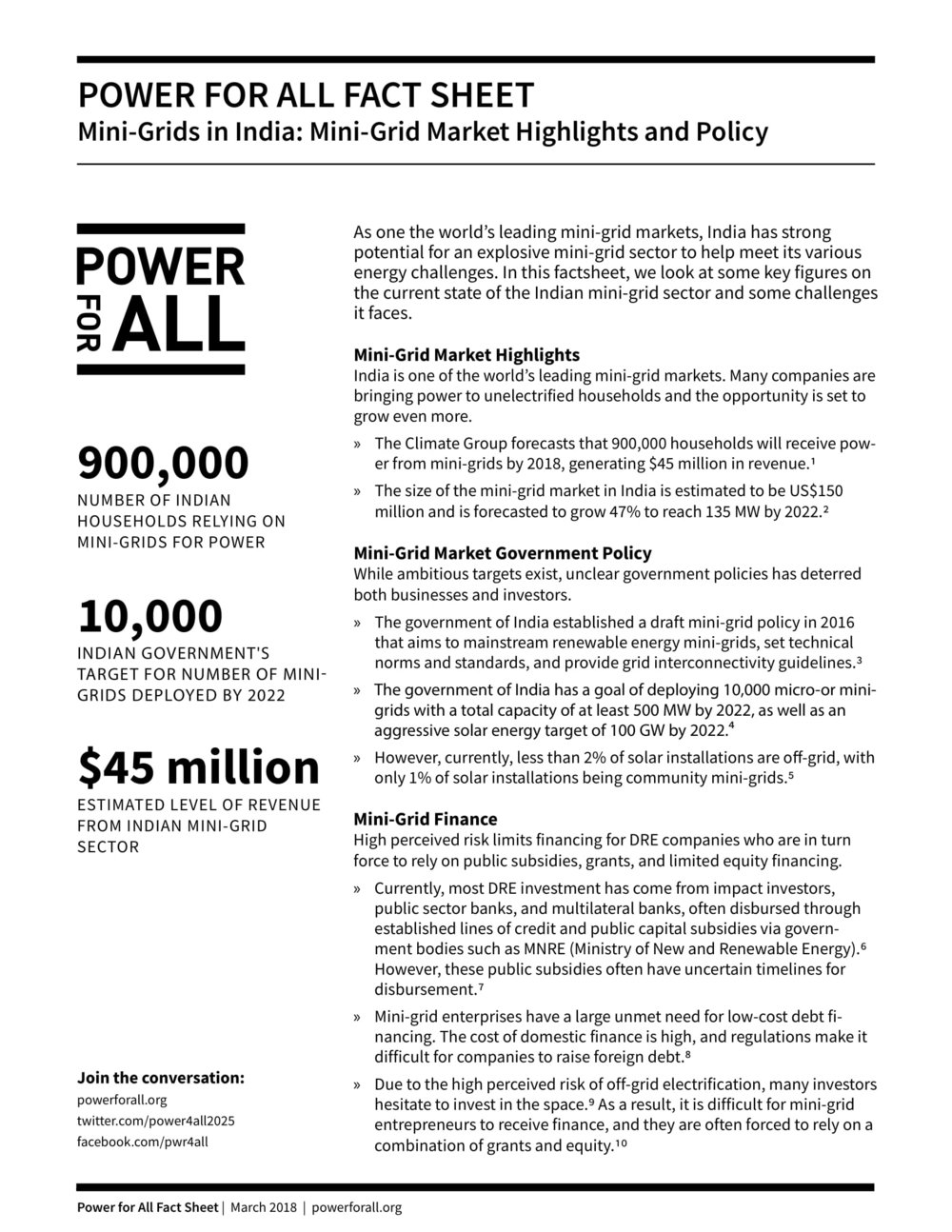 POWER FOR ALL FACT SHEET
Mini-Grids in India: Mini-Grid Market Highlights and Policy

POWER FOR ALL

900,000
NUMBER OF INDIAN HOUSEHOLDS RELYING ON MINI-GRIDS FOR POWER

10,000
INDIAN GOVERNMENT'S TARGET FOR NUMBER OF MINI-GRIDS DEPLOYED BY 2022

$45 million
ESTIMATED LEVEL OF REVENUE FROM INDIAN MINI-GRID SECTOR

Join the conversation:
powerforall.org
twitter.com/power4all2025
facebook.com/pwr4all

As one the world's leading mini-grid markets, India has strong potential for an explosive mini-grid sector to help meet its various energy challenges. In this factsheet, we look at some key figures on the current state of the Indian mini-grid sector and some challenges it faces.

Mini-Grid Market Highlights
India is one of the world's leading mini-grid markets. Many companies are bringing power to unelectrified households and the opportunity is set to grow even more.

» The Climate Group forecasts that 900,000 households will receive power from mini-grids by 2018, generating $45 million in revenue.¹

» The size of the mini-grid market in India is estimated to be US$150 million and is forecasted to grow 47% to reach 135 MW by 2022.²

Mini-Grid Market Government Policy
While ambitious targets exist, unclear government policies has deterred both businesses and investors.

» The government of India established a draft mini-grid policy in 2016 that aims to mainstream renewable energy mini-grids, set technical norms and standards, and provide grid interconnectivity guidelines.³

» The government of India has a goal of deploying 10,000 micro-or mini-grids with a total capacity of at least 500 MW by 2022, as well as an aggressive solar energy target of 100 GW by 2022.⁴

» However, currently, less than 2% of solar installations are off-grid, with only 1% of solar installations being community mini-grids.⁵

Mini-Grid Finance
High perceived risk limits financing for DRE companies who are in turn force to rely on public subsidies, grants, and limited equity financing.

» Currently, most DRE investment has come from impact investors, public sector banks, and multilateral banks, often disbursed through established lines of credit and public capital subsidies via government bodies such as MNRE (Ministry of New and Renewable Energy).⁶ However, these public subsidies often have uncertain timelines for disbursement.⁷

» Mini-grid enterprises have a large unmet need for low-cost debt financing. The cost of domestic finance is high, and regulations make it difficult for companies to raise foreign debt.⁸

» Due to the high perceived risk of off-grid electrification, many investors hesitate to invest in the space.⁹ As a result, it is difficult for mini-grid entrepreneurs to receive finance, and they are often forced to rely on a combination of grants and equity.¹⁰

Power for All Fact Sheet | March 2018 | powerforall.org